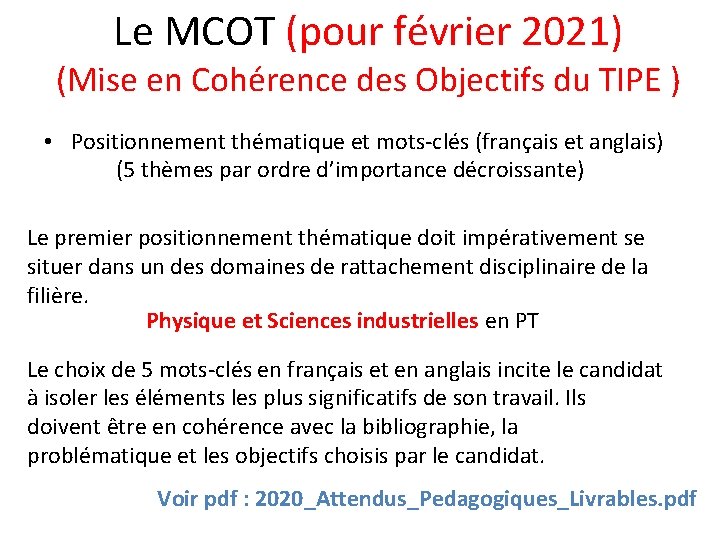 Le MCOT (pour février 2021)
(Mise en Cohérence des Objectifs du TIPE )

• Positionnement thématique et mots-clés (français et anglais) (5 thèmes par ordre d'importance décroissante)

Le premier positionnement thématique doit impérativement se situer dans un des domaines de rattachement disciplinaire de la filière.

Physique et Sciences industrielles en PT

Le choix de 5 mots-clés en français et en anglais incite le candidat à isoler les éléments les plus significatifs de son travail. Ils doivent être en cohérence avec la bibliographie, la problématique et les objectifs choisis par le candidat.

Voir pdf : 2020_Attendus_Pedagogiques_Livrables.pdf